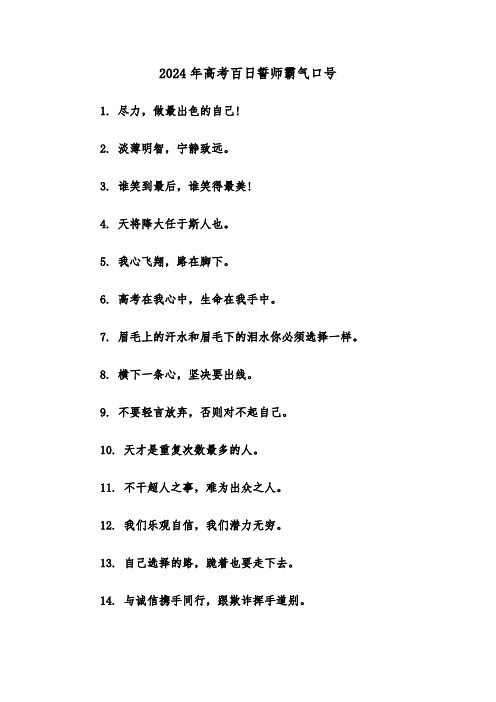 2024年高考百日誓师霸气口号

1. 尽力，做最出色的自己!

2. 淡薄明智，宁静致远。

3. 谁笑到最后，谁笑得最美!

4. 天将降大任于斯人也。

5. 我心飞翔，路在脚下。

6. 高考在我心中，生命在我手中。

7. 眉毛上的汗水和眉毛下的泪水你必须选择一样。

8. 横下一条心，坚决要出线。

9. 不要轻言放弃，否则对不起自己。

10. 天才是重复次数最多的人。

11. 不干超人之事，难为出众之人。

12. 我们乐观自信，我们潜力无穷。

13. 自己选择的路，跪着也要走下去。

14. 与诚信携手同行，跟欺诈挥手道别。